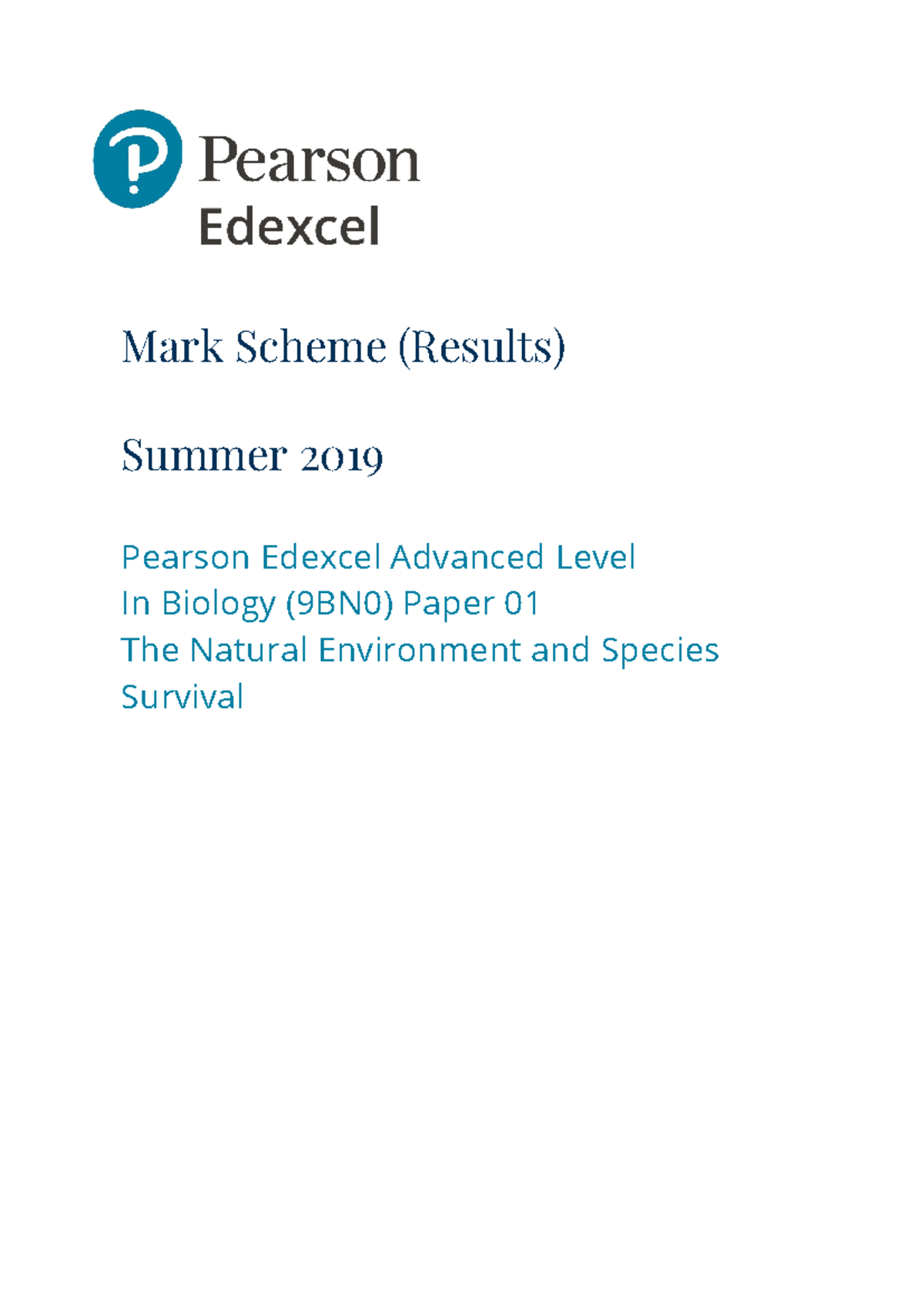 Pearson
Edexcel

Mark Scheme (Results)

Summer 2019

Pearson Edexcel Advanced Level
In Biology (9BN0) Paper 01
The Natural Environment and Species Survival